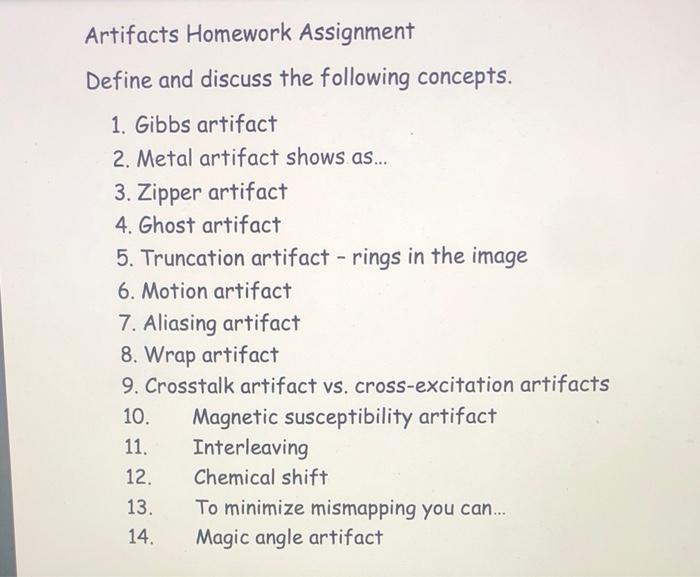 Artifacts Homework Assignment

Define and discuss the following concepts.

1. Gibbs artifact
2. Metal artifact shows as...
3. Zipper artifact
4. Ghost artifact
5. Truncation artifact - rings in the image
6. Motion artifact
7. Aliasing artifact
8. Wrap artifact
9. Crosstalk artifact vs. cross-excitation artifacts
10. Magnetic susceptibility artifact
11. Interleaving
12. Chemical shift
13. To minimize mismapping you can...
14. Magic angle artifact